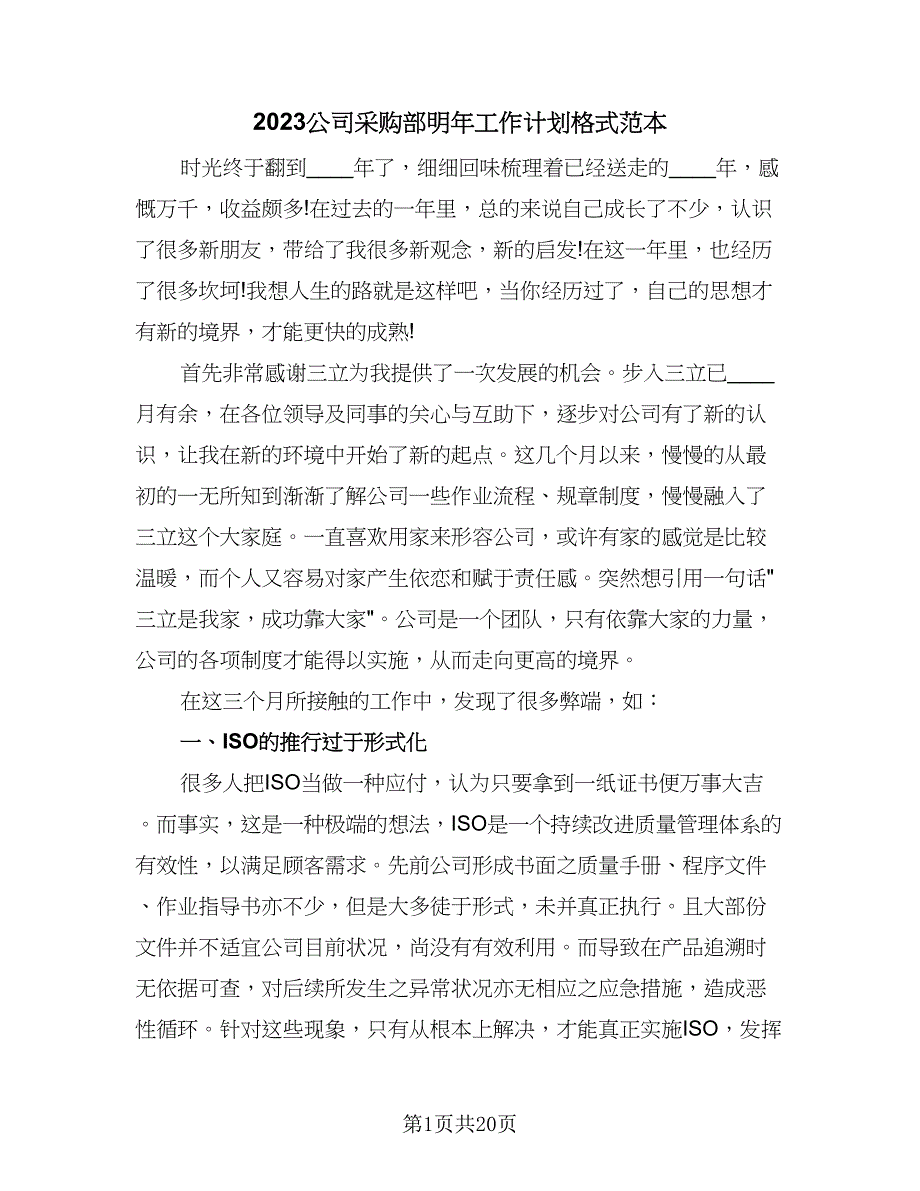 2023公司采购部明年工作计划格式范本

时光终于翻到____年了，细细回味梳理着已经送走的____年，感慨万千，收益颇多!在过去的一年里，总的来说自己成长了不少，认识了很多新朋友，带给了我很多新观念，新的启发!在这一年里，也经历了很多坎坷!我想人生的路就是这样吧，当你经历过了，自己的思想才有新的境界，才能更快的成熟!

首先非常感谢三立为我提供了一次发展的机会。步入三立已____月有余，在各位领导及同事的关心与互助下，逐步对公司有了新的认识，让我在新的环境中开始了新的起点。这几个月以来，慢慢的从最初的一无所知到渐渐了解公司一些作业流程、规章制度，慢慢融入了三立这个大家庭。一直喜欢用家来形容公司，或许有家的感觉是比较温暖，而个人又容易对家产生依恋和赋于责任感。突然想引用一句话"三立是我家，成功靠大家"。公司是一个团队，只有依靠大家的力量，公司的各项制度才能得以实施，从而走向更高的境界。

在这三个月所接触的工作中，发现了很多弊端，如：

一、ISO的推行过于形式化

很多人把ISO当做一种应付，认为只要拿到一纸证书便万事大吉。而事实，这是一种极端的想法，ISO是一个持续改进质量管理体系的有效性，以满足顾客需求。先前公司形成书面之质量手册、程序文件、作业指导书亦不少，但是大多徒于形式，未并真正执行。且大部份文件并不适宜公司目前状况，尚没有有效利用。而导致在产品追溯时无依据可查，对后续所发生之异常状况亦无相应之应急措施，造成恶性循环。针对这些现象，只有从根本上解决，才能真正实施ISO，发挥

第1页共20页